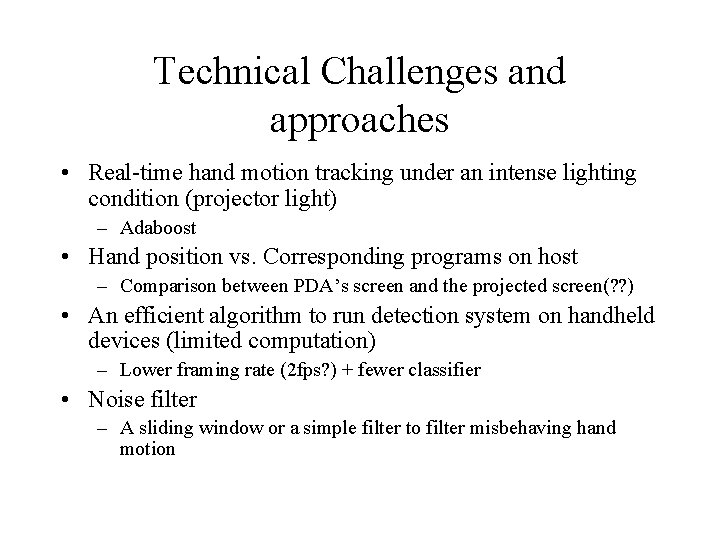 Technical Challenges and approaches

• Real-time hand motion tracking under an intense lighting condition (projector light)
– Adaboost
• Hand position vs. Corresponding programs on host
– Comparison between PDA's screen and the projected screen(??)
• An efficient algorithm to run detection system on handheld devices (limited computation)
– Lower framing rate (2fps?) + fewer classifier
• Noise filter
– A sliding window or a simple filter to filter misbehaving hand motion